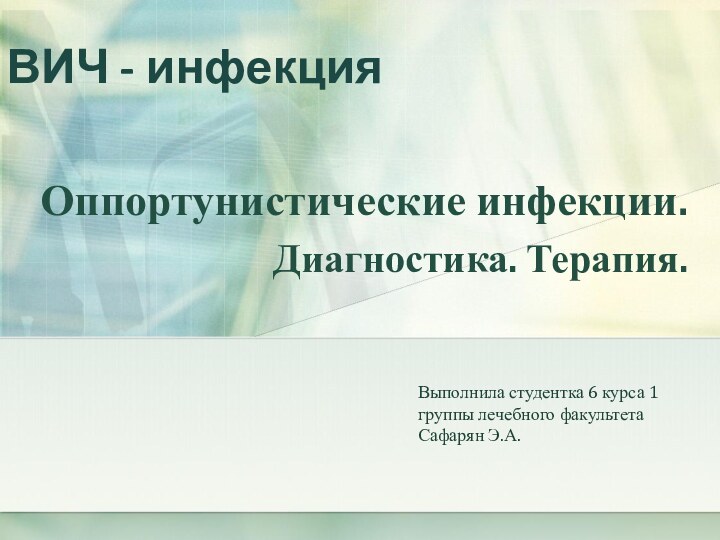 ВИЧ - инфекция

Оппортунистические инфекции.
Диагностика. Терапия.

Выполнила студентка 6 курса 1 группы лечебного факультета Сафарян Э.А.